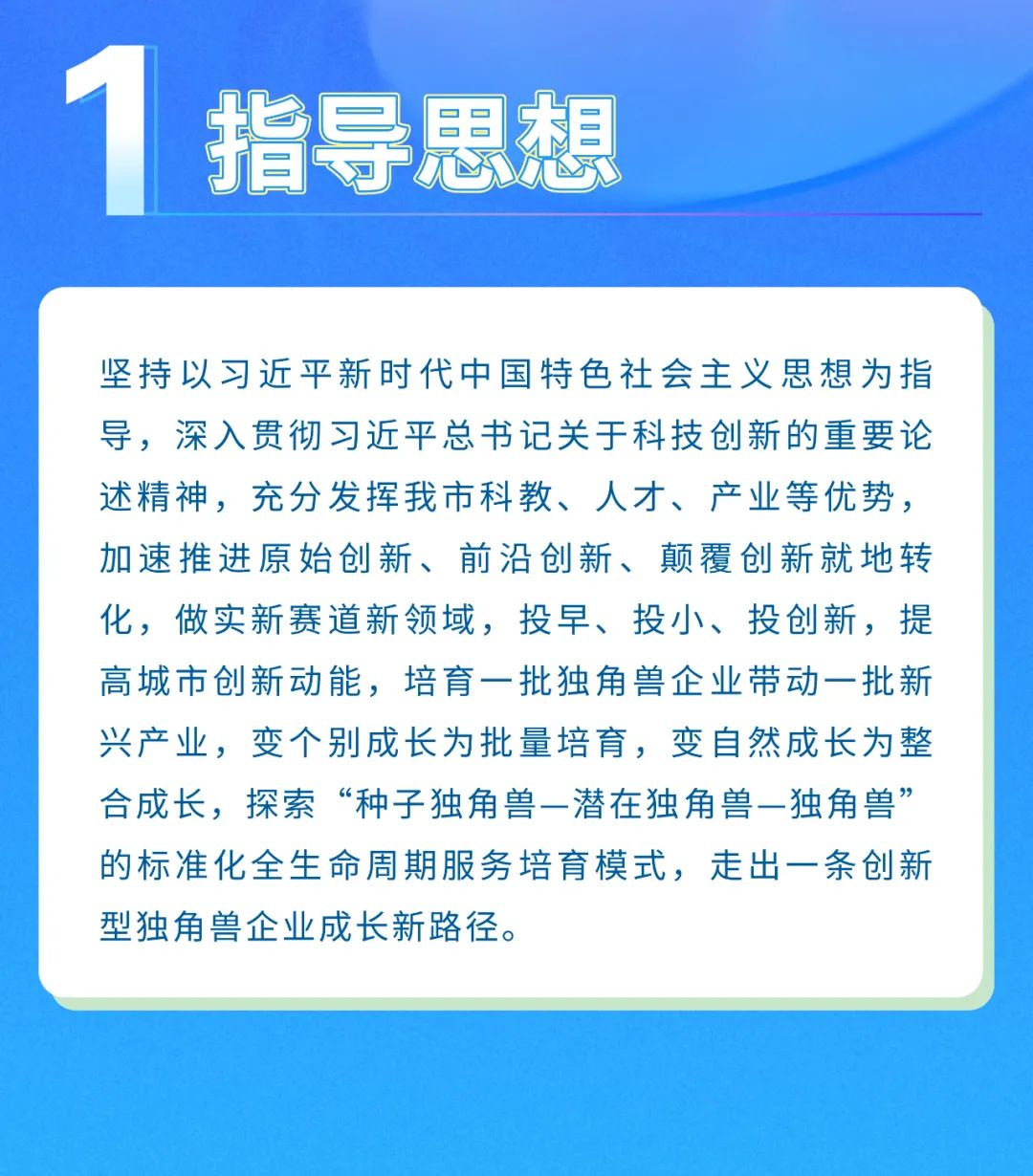 1 指导思想

坚持以习近平新时代中国特色社会主义思想为指导，深入贯彻习近平总书记关于科技创新的重要论述精神，充分发挥我市科教、人才、产业等优势，加速推进原始创新、前沿创新、颠覆创新就地转化，做实新赛道新领域，投早、投小、投创新，提高城市创新动能，培育一批独角兽企业带动一批新兴产业，变个别成长为批量培育，变自然成长为整合成长，探索“种子独角兽—潜在独角兽—独角兽”的标准化全生命周期服务培育模式，走出一条创新型独角兽企业成长新路径。